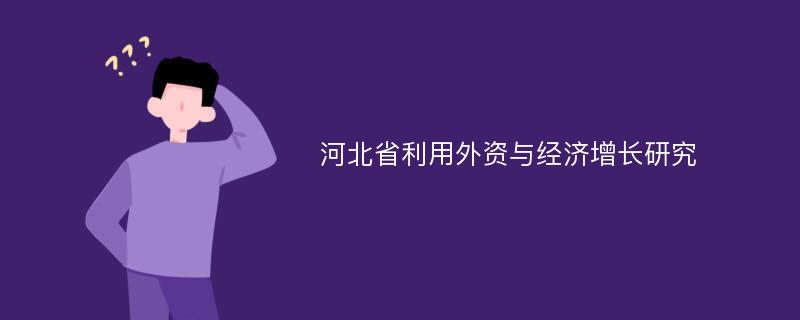 ???

河北省利用外资与经济增长研究